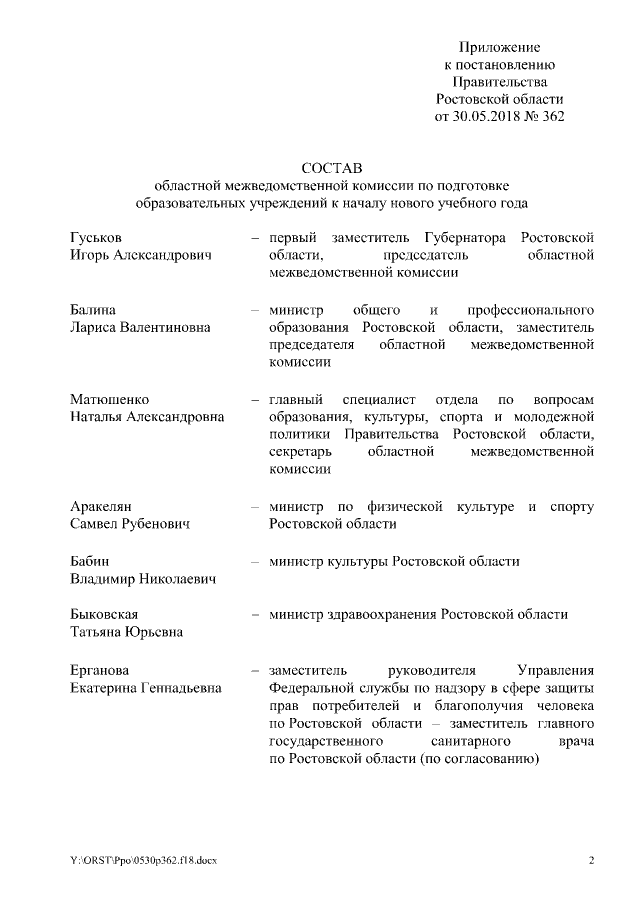 Приложение
к постановлению
Правительства
Ростовской области
от 30.05.2018 № 362

СОСТАВ
областной межведомственной комиссии по подготовке образовательных учреждений к началу нового учебного года

Гуськов
Игорь Александрович – первый заместитель Губернатора Ростовской области, председатель областной межведомственной комиссии

Балина
Лариса Валентиновна – министр общего и профессионального образования Ростовской области, заместитель председателя областной межведомственной комиссии

Матюшенко
Наталья Александровна – главный специалист отдела по вопросам образования, культуры, спорта и молодежной политики Правительства Ростовской области, секретарь областной межведомственной комиссии

Аракелян
Самвел Рубенович – министр по физической культуре и спорту Ростовской области

Бабин
Владимир Николаевич – министр культуры Ростовской области

Быковская
Татьяна Юрьевна – министр здравоохранения Ростовской области

Ерганова
Екатерина Геннадьевна – заместитель руководителя Управления Федеральной службы по надзору в сфере защиты прав потребителей и благополучия человека по Ростовской области – заместитель главного государственного санитарного врача по Ростовской области (по согласованию)

Y:\ORST\Ppo\0530p362.f18.docx 2